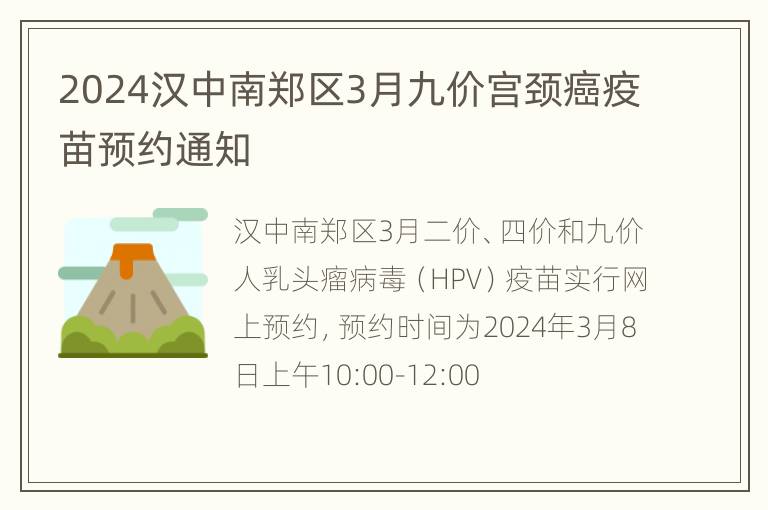 2024汉中南郑区3月九价宫颈癌疫苗预约通知

汉中南郑区3月二价、四价和九价人乳头瘤病毒（HPV）疫苗实行网上预约，预约时间为2024年3月8日上午10:00-12:00